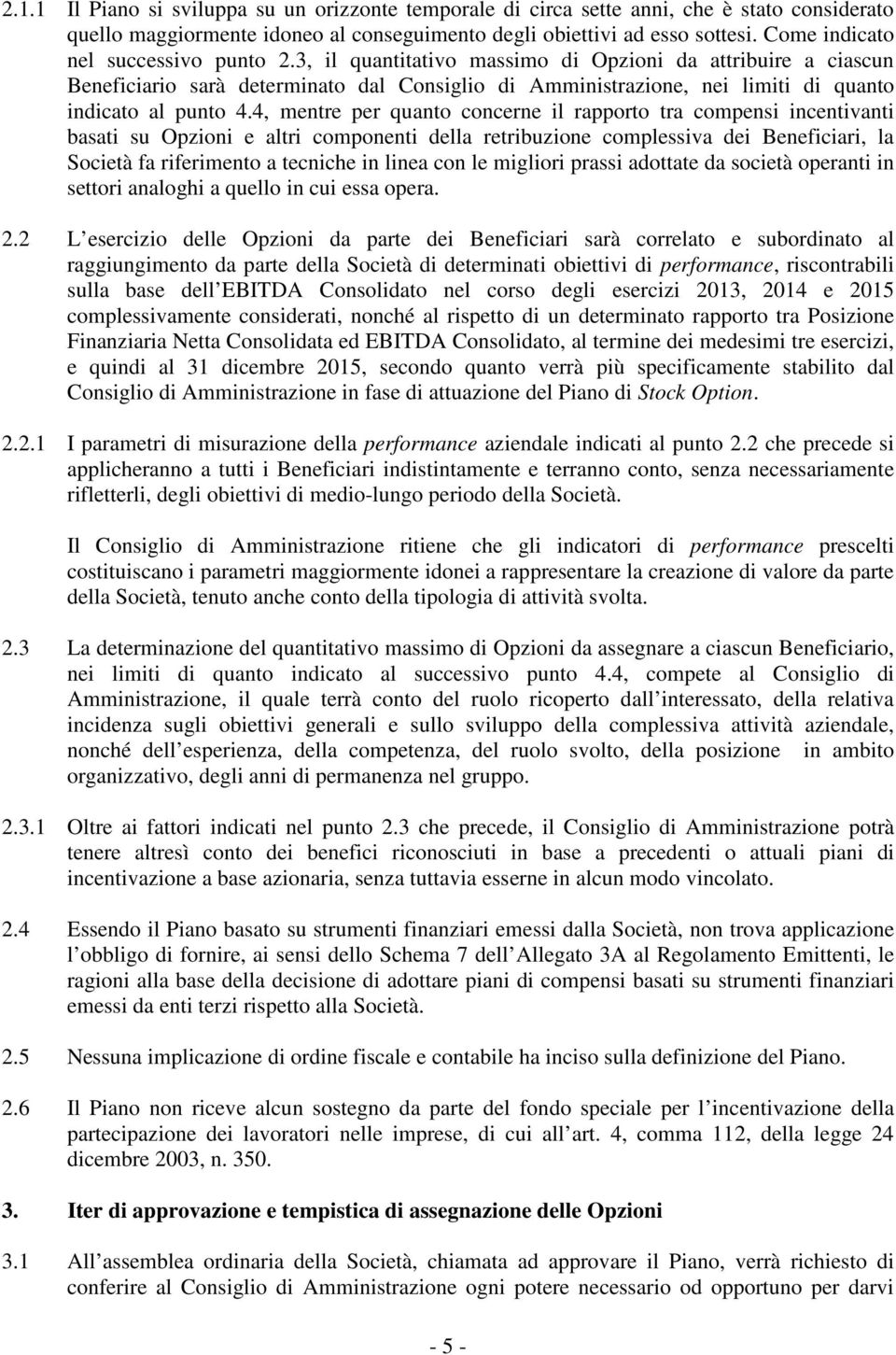 2.1.1 Il Piano si sviluppa su un orizzonte temporale di circa sette anni, che è stato considerato quello maggiormente idoneo al conseguimento degli obiettivi ad esso sottesi. Come indicato nel successivo punto 2.3, il quantitativo massimo di Opzioni da attribuire a ciascun Beneficiario sarà determinato dal Consiglio di Amministrazione, nei limiti di quanto indicato al punto 4.4, mentre per quanto concerne il rapporto tra compensi incentivanti basati su Opzioni e altri componenti della retribuzione complessiva dei Beneficiari, la Società fa riferimento a tecniche in linea con le migliori prassi adottate da società operanti in settori analoghi a quello in cui essa opera.

2.2 L esercizio delle Opzioni da parte dei Beneficiari sarà correlato e subordinato al raggiungimento da parte della Società di determinati obiettivi di performance, riscontrabili sulla base dell EBITDA Consolidato nel corso degli esercizi 2013, 2014 e 2015 complessivamente considerati, nonché al rispetto di un determinato rapporto tra Posizione Finanziaria Netta Consolidata ed EBITDA Consolidato, al termine dei medesimi tre esercizi, e quindi al 31 dicembre 2015, secondo quanto verrà più specificamente stabilito dal Consiglio di Amministrazione in fase di attuazione del Piano di Stock Option.

2.2.1 I parametri di misurazione della performance aziendale indicati al punto 2.2 che precede si applicheranno a tutti i Beneficiari indistintamente e terranno conto, senza necessariamente rifletterli, degli obiettivi di medio-lungo periodo della Società.

Il Consiglio di Amministrazione ritiene che gli indicatori di performance prescelti costituiscano i parametri maggiormente idonei a rappresentare la creazione di valore da parte della Società, tenuto anche conto della tipologia di attività svolta.

2.3 La determinazione del quantitativo massimo di Opzioni da assegnare a ciascun Beneficiario, nei limiti di quanto indicato al successivo punto 4.4, compete al Consiglio di Amministrazione, il quale terrà conto del ruolo ricoperto dall interessato, della relativa incidenza sugli obiettivi generali e sullo sviluppo della complessiva attività aziendale, nonché dell esperienza, della competenza, del ruolo svolto, della posizione in ambito organizzativo, degli anni di permanenza nel gruppo.

2.3.1 Oltre ai fattori indicati nel punto 2.3 che precede, il Consiglio di Amministrazione potrà tenere altresì conto dei benefici riconosciuti in base a precedenti o attuali piani di incentivazione a base azionaria, senza tuttavia esserne in alcun modo vincolato.

2.4 Essendo il Piano basato su strumenti finanziari emessi dalla Società, non trova applicazione l obbligo di fornire, ai sensi dello Schema 7 dell Allegato 3A al Regolamento Emittenti, le ragioni alla base della decisione di adottare piani di compensi basati su strumenti finanziari emessi da enti terzi rispetto alla Società.

2.5 Nessuna implicazione di ordine fiscale e contabile ha inciso sulla definizione del Piano.

2.6 Il Piano non riceve alcun sostegno da parte del fondo speciale per l incentivazione della partecipazione dei lavoratori nelle imprese, di cui all art. 4, comma 112, della legge 24 dicembre 2003, n. 350.

3. Iter di approvazione e tempistica di assegnazione delle Opzioni

3.1 All assemblea ordinaria della Società, chiamata ad approvare il Piano, verrà richiesto di conferire al Consiglio di Amministrazione ogni potere necessario od opportuno per darvi

- 5 -